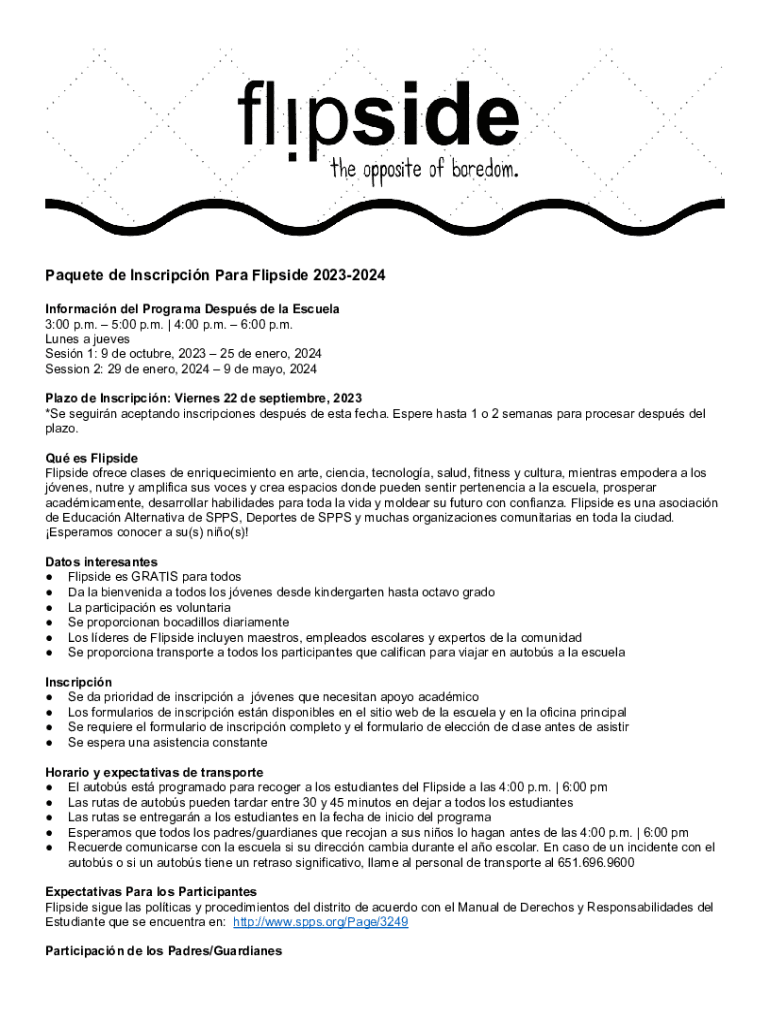 flipside
the opposite of boredom.

Paquete de Inscripción Para Flipside 2023-2024

Información del Programa Después de la Escuela
3:00 p.m. – 5:00 p.m. | 4:00 p.m. – 6:00 p.m.
Lunes a jueves
Sesión 1: 9 de octubre, 2023 – 25 de enero, 2024
Session 2: 29 de enero, 2024 – 9 de mayo, 2024

Plazo de Inscripción: Viernes 22 de septiembre, 2023
*Se seguirán aceptando inscripciones después de esta fecha. Espere hasta 1 o 2 semanas para procesar después del plazo.

Qué es Flipside
Flipside ofrece clases de enriquecimiento en arte, ciencia, tecnología, salud, fitness y cultura, mientras empodera a los jóvenes, nutre y amplifica sus voces y crea espacios donde pueden sentir pertenencia a la escuela, prosperar académicamente, desarrollar habilidades para toda la vida y moldear su futuro con confianza. Flipside es una asociación de Educación Alternativa de SPPS, Deportes de SPPS y muchas organizaciones comunitarias en toda la ciudad. ¡Esperamos conocer a su(s) niño(s)!

Datos interesantes
● Flipside es GRATIS para todos
● Da la bienvenida a todos los jóvenes desde kindergarten hasta octavo grado
● La participación es voluntaria
● Se proporcionan bocadillos diariamente
● Los líderes de Flipside incluyen maestros, empleados escolares y expertos de la comunidad
● Se proporciona transporte a todos los participantes que califican para viajar en autobús a la escuela

Inscripción
● Se da prioridad de inscripción a jóvenes que necesitan apoyo académico
● Los formularios de inscripción están disponibles en el sitio web de la escuela y en la oficina principal
● Se requiere el formulario de inscripción completo y el formulario de elección de clase antes de asistir
● Se espera una asistencia constante

Horario y expectativas de transporte
● El autobús está programado para recoger a los estudiantes del Flipside a las 4:00 p.m. | 6:00 pm
● Las rutas de autobús pueden tardar entre 30 y 45 minutos en dejar a todos los estudiantes
● Las rutas se entregarán a los estudiantes en la fecha de inicio del programa
● Esperamos que todos los padres/guardianes que recojan a sus niños lo hagan antes de las 4:00 p.m. | 6:00 pm
● Recuerde comunicarse con la escuela si su dirección cambia durante el año escolar. En caso de un incidente con el autobús o si un autobús tiene un retraso significativo, llame al personal de transporte al 651.696.9600

Expectativas Para los Participantes
Flipside sigue las políticas y procedimientos del distrito de acuerdo con el Manual de Derechos y Responsabilidades del Estudiante que se encuentra en: http://www.spps.org/Page/3249

Participación de los Padres/Guardianes